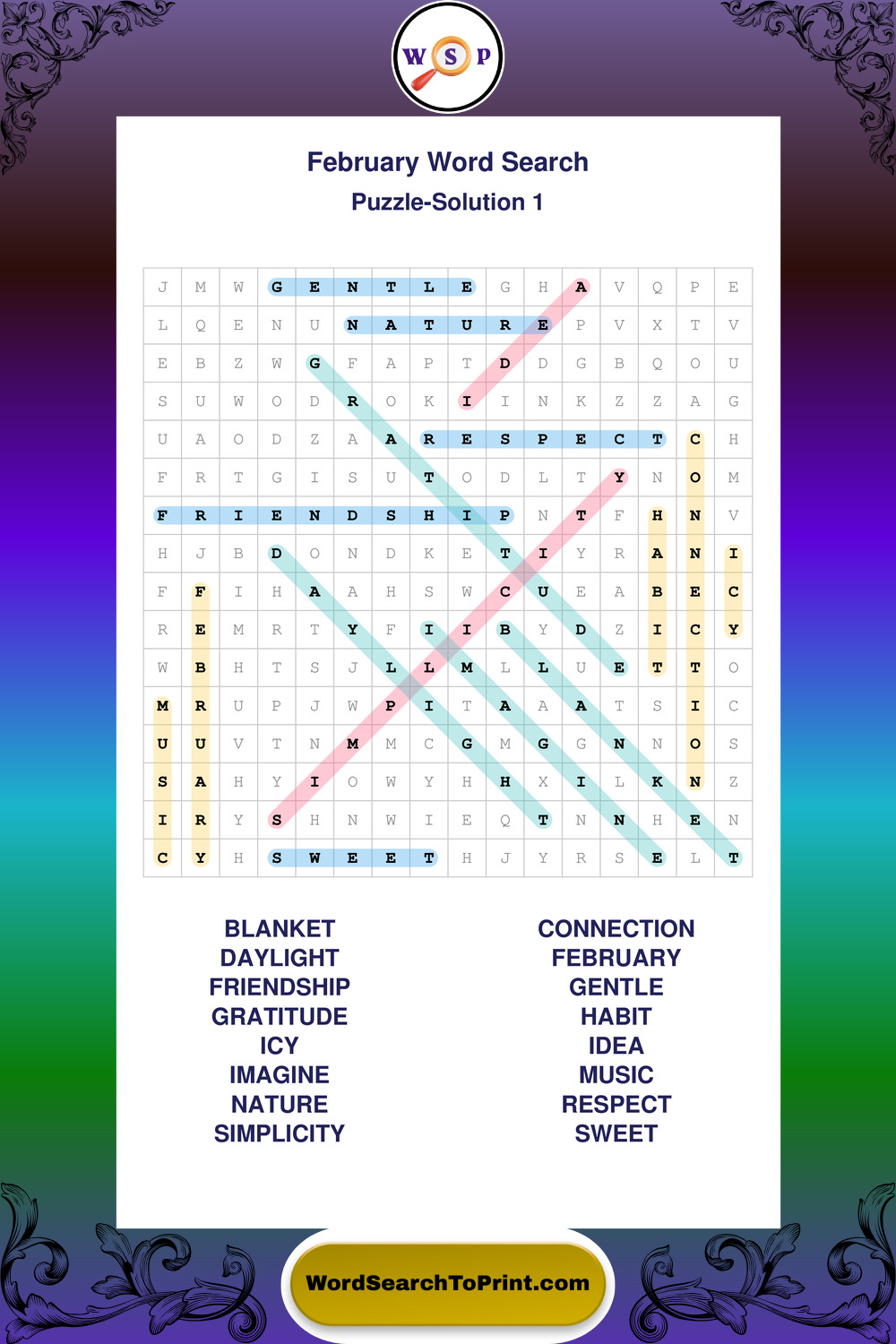 W S P

February Word Search
Puzzle-Solution 1

| J | M | W | G | E | N | T | L | E | G | H | A | V | Q | P | E |
|---|---|---|---|---|---|---|---|---|---|---|---|---|---|---|---|
| L | Q | E | N | U | N | A | T | U | R | E | P | V | X | T | V |
| E | B | Z | W | G | F | A | P | T | D | D | G | B | Q | O | U |
| S | U | W | O | D | R | O | K | I | I | N | K | Z | Z | A | G |
| U | A | O | D | Z | A | A | R | E | S | P | E | C | T | C | H |
| F | R | T | G | I | S | U | T | O | D | L | T | Y | N | O | M |
| F | R | I | E | N | D | S | H | I | P | N | T | F | H | N | V |
| H | J | B | D | O | N | D | K | E | T | I | Y | R | A | N | I |
| F | F | I | H | A | A | H | S | W | C | U | E | A | B | E | C |
| R | E | M | R | T | Y | F | I | I | B | Y | D | Z | I | C | Y |
| W | B | H | T | S | J | L | L | M | L | L | U | E | T | T | O |
| M | R | U | P | J | W | P | I | T | A | A | A | T | S | I | C |
| U | U | V | T | N | M | M | C | G | M | G | G | N | N | O | S |
| S | A | H | Y | I | O | W | Y | H | H | X | I | L | K | N | Z |
| I | R | Y | S | H | N | W | I | E | Q | T | N | N | H | E | N |
| C | Y | H | S | W | E | E | T | H | J | Y | R | S | E | L | T |

BLANKET
DAYLIGHT
FRIENDSHIP
GRATITUDE
ICY
IMAGINE
NATURE
SIMPLICITY

CONNECTION
FEBRUARY
GENTLE
HABIT
IDEA
MUSIC
RESPECT
SWEET

WordSearchToPrint.com